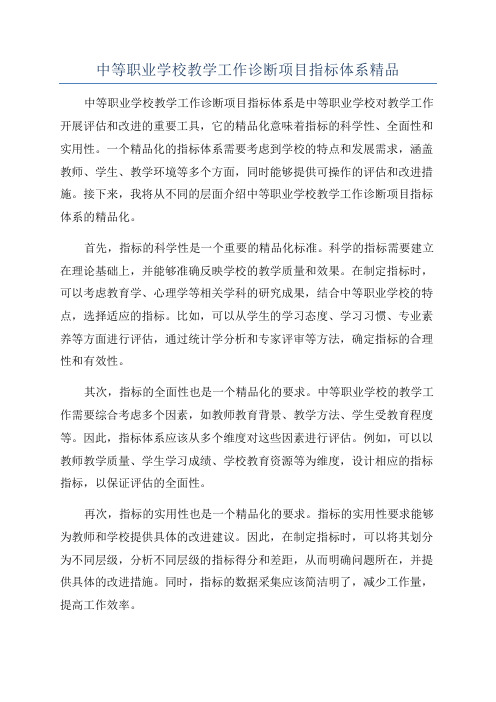 中等职业学校教学工作诊断项目指标体系精品

中等职业学校教学工作诊断项目指标体系是中等职业学校对教学工作开展评估和改进的重要工具，它的精品化意味着指标的科学性、全面性和实用性。一个精品化的指标体系需要考虑到学校的特点和发展需求，涵盖教师、学生、教学环境等多个方面，同时能够提供可操作的评估和改进措施。接下来，我将从不同的层面介绍中等职业学校教学工作诊断项目指标体系的精品化。

首先，指标的科学性是一个重要的精品化标准。科学的指标需要建立在理论基础上，并能够准确反映学校的教学质量和效果。在制定指标时，可以考虑教育学、心理学等相关学科的研究成果，结合中等职业学校的特点，选择适应的指标。比如，可以从学生的学习态度、学习习惯、专业素养等方面进行评估，通过统计学分析和专家评审等方法，确定指标的合理性和有效性。

其次，指标的全面性也是一个精品化的要求。中等职业学校的教学工作需要综合考虑多个因素，如教师教育背景、教学方法、学生受教育程度等。因此，指标体系应该从多个维度对这些因素进行评估。例如，可以以教师教学质量、学生学习成绩、学校教育资源等为维度，设计相应的指标指标，以保证评估的全面性。

再次，指标的实用性也是一个精品化的要求。指标的实用性要求能够为教师和学校提供具体的改进建议。因此，在制定指标时，可以将其划分为不同层级，分析不同层级的指标得分和差距，从而明确问题所在，并提供具体的改进措施。同时，指标的数据采集应该简洁明了，减少工作量，提高工作效率。